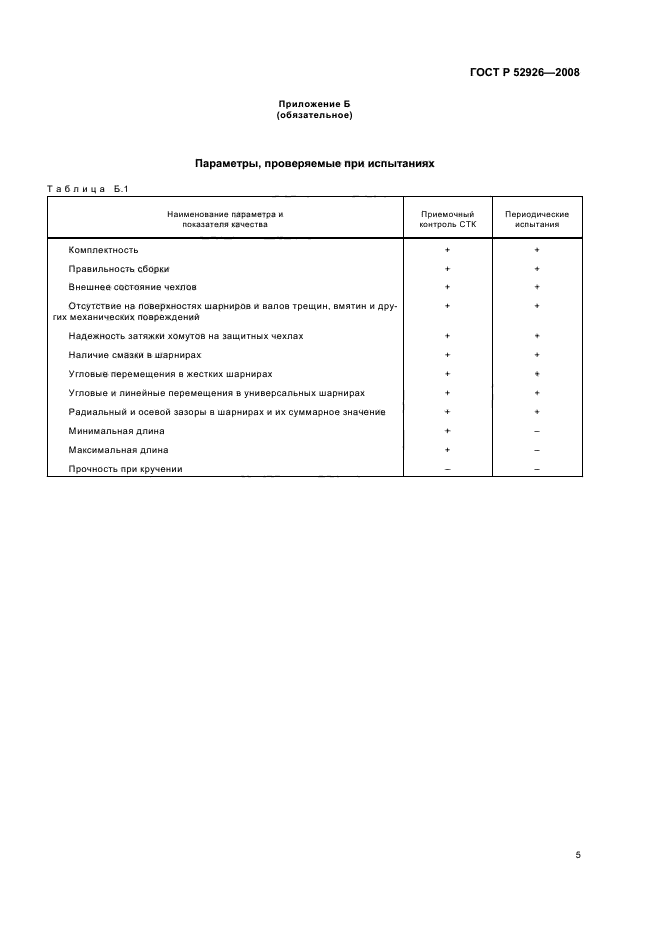 ГОСТ Р 52926—2008

Приложение Б
(обязательное)

Параметры, проверяемые при испытаниях

Таблица Б.1

| Наименование параметра и показателя качества | Приемочный контроль СТК | Периодические испытания |
|---|---|---|
| Комплектность | + | + |
| Правильность сборки | + | + |
| Внешнее состояние чехлов | + | + |
| Отсутствие на поверхностях шарниров и валов трещин, вмятин и других механических повреждений | + | + |
| Надежность затяжки хомутов на защитных чехлах | + | + |
| Наличие смазки в шарнирах | + | + |
| Угловые перемещения в жестких шарнирах | + | + |
| Угловые и линейные перемещения в универсальных шарнирах | + | + |
| Радиальный и осевой зазоры в шарнирах и их суммарное значение | + | + |
| Минимальная длина | + | – |
| Максимальная длина | + | – |
| Прочность при кручении | – | – |

5